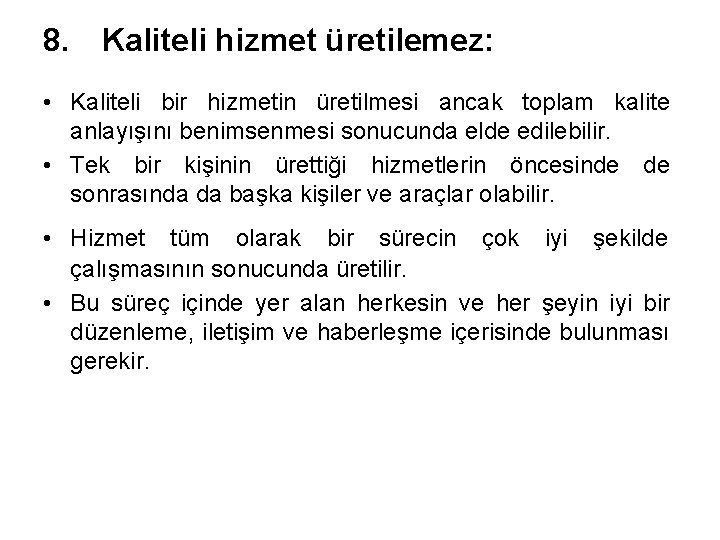 8. Kaliteli hizmet üretilemez:

• Kaliteli bir hizmetin üretilmesi ancak toplam kalite anlayışını benimsenmesi sonucunda elde edilebilir.
• Tek bir kişinin ürettiği hizmetlerin öncesinde de sonrasında da başka kişiler ve araçlar olabilir.
• Hizmet tüm olarak bir sürecin çok iyi şekilde çalışmasının sonucunda üretilir.
• Bu süreç içinde yer alan herkesin ve her şeyin iyi bir düzenleme, iletişim ve haberleşme içerisinde bulunması gerekir.